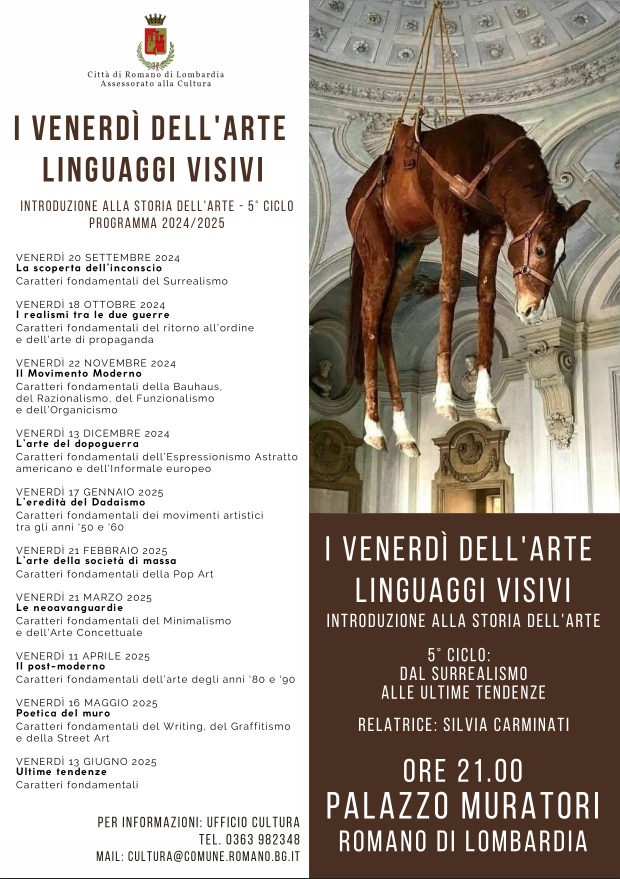 Città di Romano di Lombardia
Assessorato alla Cultura

I VENERDÌ DELL'ARTE
LINGUAGGI VISIVI

INTRODUZIONE ALLA STORIA DELL'ARTE - 5° CICLO
PROGRAMMA 2024/2025

VENERDÌ 20 SETTEMBRE 2024
La scoperta dell'inconscio
Caratteri fondamentali del Surrealismo

VENERDÌ 18 OTTOBRE 2024
I realismi tra le due guerre
Caratteri fondamentali del ritorno all'ordine e dell'arte di propaganda

VENERDÌ 22 NOVEMBRE 2024
Il Movimento Moderno
Caratteri fondamentali della Bauhaus, del Razionalismo, del Funzionalismo e dell'Organicismo

VENERDÌ 13 DICEMBRE 2024
L'arte del dopoguerra
Caratteri fondamentali dell'Espressionismo Astratto americano e dell'Informale europeo

VENERDÌ 17 GENNAIO 2025
L'eredità del Dadaismo
Caratteri fondamentali dei movimenti artistici tra gli anni '50 e '60

VENERDÌ 21 FEBBRAIO 2025
L'arte della società di massa
Caratteri fondamentali della Pop Art

VENERDÌ 21 MARZO 2025
Le neoavanguardie
Caratteri fondamentali del Minimalismo e dell'Arte Concettuale

VENERDÌ 11 APRILE 2025
Il post-moderno
Caratteri fondamentali dell'arte degli anni '80 e '90

VENERDÌ 16 MAGGIO 2025
Poetica del muro
Caratteri fondamentali del Writing, del Graffitismo e della Street Art

VENERDÌ 13 GIUGNO 2025
Ultime tendenze
Caratteri fondamentali

PER INFORMAZIONI: UFFICIO CULTURA
TEL. 0363 982348
MAIL: CULTURA@COMUNE.ROMANO.BG.IT

I VENERDÌ DELL'ARTE
LINGUAGGI VISIVI
INTRODUZIONE ALLA STORIA DELL'ARTE

5° CICLO:
DAL SURREALISMO
ALLE ULTIME TENDENZE

RELATRICE: SILVIA CARMINATI

ORE 21.00
PALAZZO MURATORI
ROMANO DI LOMBARDIA